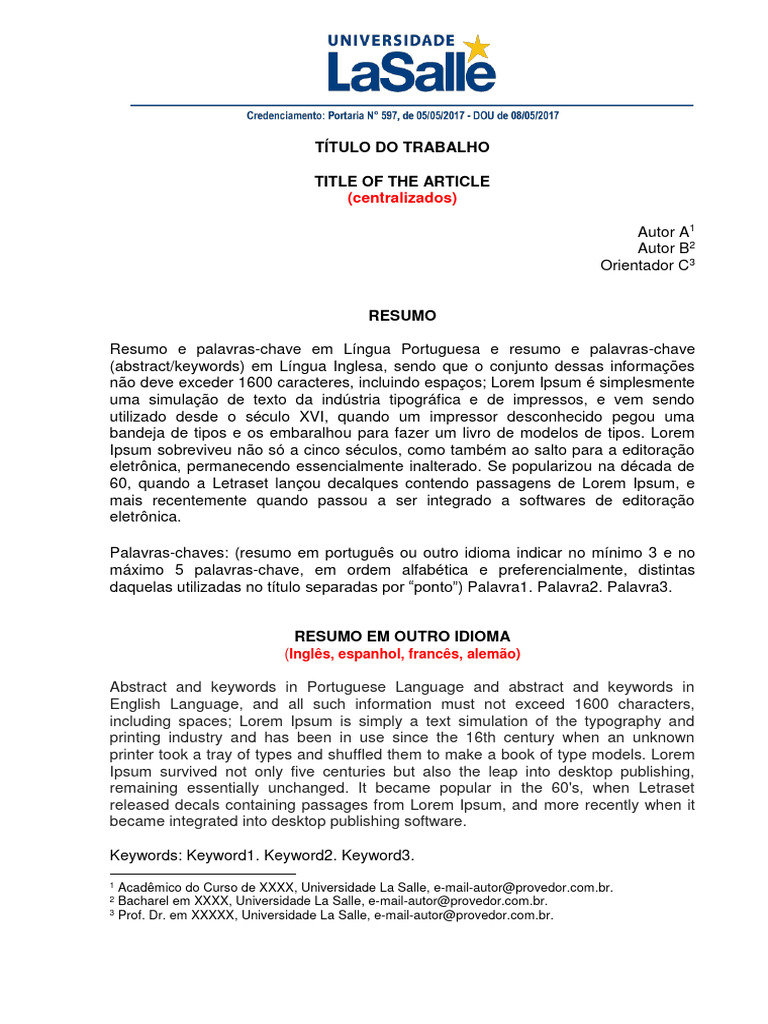 UNIVERSIDADE
LaSalle

Credenciamento: Portaria Nº 597, de 05/05/2017 - DOU de 08/05/2017

TÍTULO DO TRABALHO

TITLE OF THE ARTICLE
(centralizados)

Autor A$^1$
Autor B$^2$
Orientador C$^3$

RESUMO

Resumo e palavras-chave em Língua Portuguesa e resumo e palavras-chave (abstract/keywords) em Língua Inglesa, sendo que o conjunto dessas informações não deve exceder 1600 caracteres, incluindo espaços; Lorem Ipsum é simplesmente uma simulação de texto da indústria tipográfica e de impressos, e vem sendo utilizado desde o século XVI, quando um impressor desconhecido pegou uma bandeja de tipos e os embaralhou para fazer um livro de modelos de tipos. Lorem Ipsum sobreviveu não só a cinco séculos, como também ao salto para a editoração eletrônica, permanecendo essencialmente inalterado. Se popularizou na década de 60, quando a Letraset lançou decalques contendo passagens de Lorem Ipsum, e mais recentemente quando passou a ser integrado a softwares de editoração eletrônica.

Palavras-chaves: (resumo em português ou outro idioma indicar no mínimo 3 e no máximo 5 palavras-chave, em ordem alfabética e preferencialmente, distintas daquelas utilizadas no título separadas por “ponto”) Palavra1. Palavra2. Palavra3.

RESUMO EM OUTRO IDIOMA
(Inglês, espanhol, francês, alemão)

Abstract and keywords in Portuguese Language and abstract and keywords in English Language, and all such information must not exceed 1600 characters, including spaces; Lorem Ipsum is simply a text simulation of the typography and printing industry and has been in use since the 16th century when an unknown printer took a tray of types and shuffled them to make a book of type models. Lorem Ipsum survived not only five centuries but also the leap into desktop publishing, remaining essentially unchanged. It became popular in the 60's, when Letraset released decals containing passages from Lorem Ipsum, and more recently when it became integrated into desktop publishing software.

Keywords: Keyword1. Keyword2. Keyword3.

$^1$ Acadêmico do Curso de XXXX, Universidade La Salle, e-mail-autor@provedor.com.br.
$^2$ Bacharel em XXXX, Universidade La Salle, e-mail-autor@provedor.com.br.
$^3$ Prof. Dr. em XXXXX, Universidade La Salle, e-mail-autor@provedor.com.br.